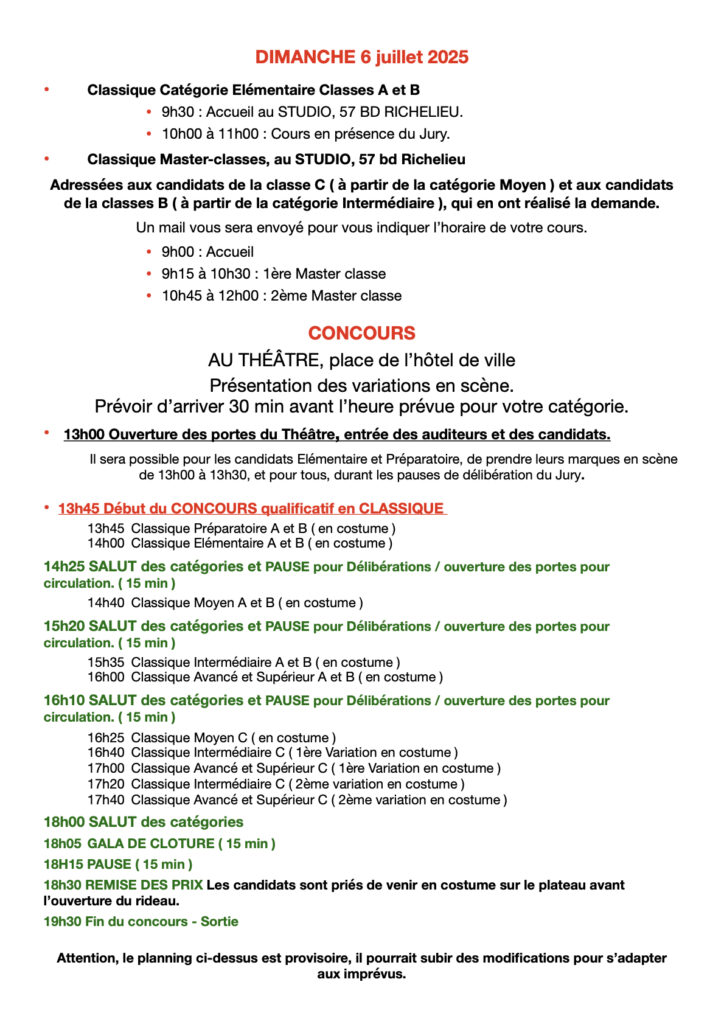 DIMANCHE 6 juillet 2025

• Classique Catégorie Elémentaire Classes A et B
  • 9h30 : Accueil au STUDIO, 57 BD RICHELIEU.
  • 10h00 à 11h00 : Cours en présence du Jury.

• Classique Master-classes, au STUDIO, 57 bd Richelieu

Adressées aux candidats de la classe C ( à partir de la catégorie Moyen ) et aux candidats de la classes B ( à partir de la catégorie Intermédiaire ), qui en ont réalisé la demande.

Un mail vous sera envoyé pour vous indiquer l'horaire de votre cours.
  • 9h00 : Accueil
  • 9h15 à 10h30 : 1ère Master classe
  • 10h45 à 12h00 : 2ème Master classe

CONCOURS

AU THÉÂTRE, place de l'hôtel de ville
Présentation des variations en scène.
Prévoir d'arriver 30 min avant l'heure prévue pour votre catégorie.

• 13h00 Ouverture des portes du Théâtre, entrée des auditeurs et des candidats.

Il sera possible pour les candidats Elémentaire et Préparatoire, de prendre leurs marques en scène de 13h00 à 13h30, et pour tous, durant les pauses de délibération du Jury.

• 13h45 Début du CONCOURS qualificatif en CLASSIQUE
13h45 Classique Préparatoire A et B ( en costume )
14h00 Classique Elémentaire A et B ( en costume )

14h25 SALUT des catégories et PAUSE pour Délibérations / ouverture des portes pour circulation. ( 15 min )
14h40 Classique Moyen A et B ( en costume )

15h20 SALUT des catégories et PAUSE pour Délibérations / ouverture des portes pour circulation. ( 15 min )
15h35 Classique Intermédiaire A et B ( en costume )
16h00 Classique Avancé et Supérieur A et B ( en costume )

16h10 SALUT des catégories et PAUSE pour Délibérations / ouverture des portes pour circulation. ( 15 min )
16h25 Classique Moyen C ( en costume )
16h40 Classique Intermédiaire C ( 1ère Variation en costume )
17h00 Classique Avancé et Supérieur C ( 1ère Variation en costume )
17h20 Classique Intermédiaire C ( 2ème variation en costume )
17h40 Classique Avancé et Supérieur C ( 2ème variation en costume )

18h00 SALUT des catégories
18h05 GALA DE CLOTURE ( 15 min )
18H15 PAUSE ( 15 min )
18h30 REMISE DES PRIX Les candidats sont priés de venir en costume sur le plateau avant l'ouverture du rideau.
19h30 Fin du concours - Sortie

Attention, le planning ci-dessus est provisoire, il pourrait subir des modifications pour s'adapter aux imprévus.